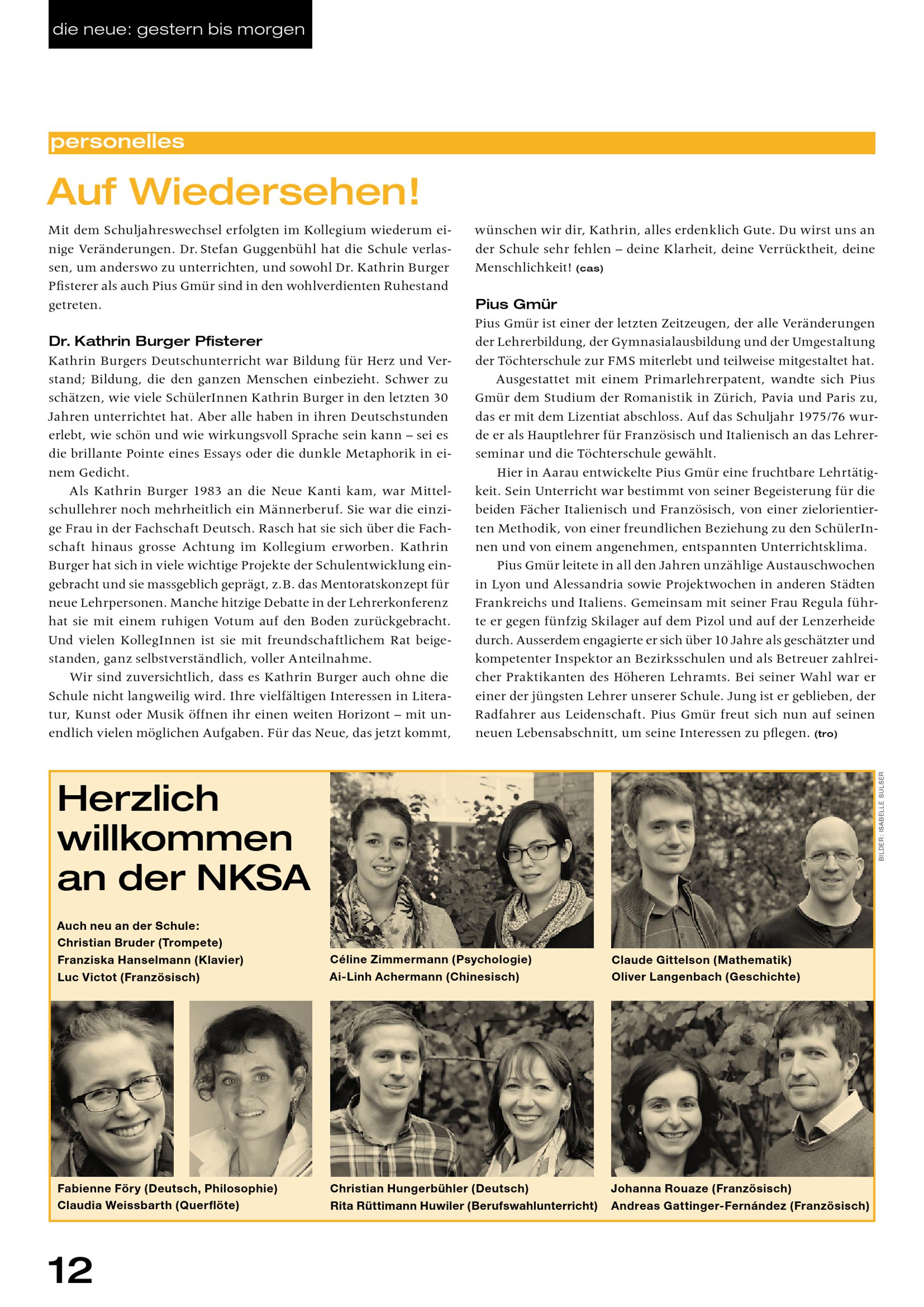 die neue: gestern bis morgen

personelles

Auf Wiedersehen!

Mit dem Schuljahreswechsel erfolgten im Kollegium wiederum einige Veränderungen. Dr. Stefan Guggenbühl hat die Schule verlassen, um anderswo zu unterrichten, und sowohl Dr. Kathrin Burger Pfisterer als auch Pius Gmür sind in den wohlverdienten Ruhestand getreten.

Dr. Kathrin Burger Pfisterer

Kathrin Burgers Deutschunterricht war Bildung für Herz und Verstand; Bildung, die den ganzen Menschen einbezieht. Schwer zu schätzen, wie viele SchülerInnen Kathrin Burger in den letzten 30 Jahren unterrichtet hat. Aber alle haben in ihren Deutschstunden erlebt, wie schön und wie wirkungsvoll Sprache sein kann – sei es die brillante Pointe eines Essays oder die dunkle Metaphorik in einem Gedicht.

Als Kathrin Burger 1983 an die Neue Kanti kam, war Mittelschullehrer noch mehrheitlich ein Männerberuf. Sie war die einzige Frau in der Fachschaft Deutsch. Rasch hat sie sich über die Fachschaft hinaus grosse Achtung im Kollegium erworben. Kathrin Burger hat sich in viele wichtige Projekte der Schulentwicklung eingebracht und sie massgeblich geprägt, z.B. das Mentoratskonzept für neue Lehrpersonen. Manche hitzige Debatte in der Lehrerkonferenz hat sie mit einem ruhigen Votum auf den Boden zurückgebracht. Und vielen KollegInnen ist sie mit freundschaftlichem Rat beigestanden, ganz selbstverständlich, voller Anteilnahme.

Wir sind zuversichtlich, dass es Kathrin Burger auch ohne die Schule nicht langweilig wird. Ihre vielfältigen Interessen in Literatur, Kunst oder Musik öffnen ihr einen weiten Horizont – mit unendlich vielen möglichen Aufgaben. Für das Neue, das jetzt kommt, wünschen wir dir, Kathrin, alles erdenklich Gute. Du wirst uns an der Schule sehr fehlen – deine Klarheit, deine Verrücktheit, deine Menschlichkeit! (cas)

Pius Gmür

Pius Gmür ist einer der letzten Zeitzeugen, der alle Veränderungen der Lehrerbildung, der Gymnasialausbildung und der Umgestaltung der Töchterschule zur FMS miterlebt und teilweise mitgestaltet hat.

Ausgestattet mit einem Primarlehrerpatent, wandte sich Pius Gmür dem Studium der Romanistik in Zürich, Pavia und Paris zu, das er mit dem Lizentiat abschloss. Auf das Schuljahr 1975/76 wurde er als Hauptlehrer für Französisch und Italienisch an das Lehrerseminar und die Töchterschule gewählt.

Hier in Aarau entwickelte Pius Gmür eine fruchtbare Lehrtätigkeit. Sein Unterricht war bestimmt von seiner Begeisterung für die beiden Fächer Italienisch und Französisch, von einer zielorientierten Methodik, von einer freundlichen Beziehung zu den SchülerInnen und von einem angenehmen, entspannten Unterrichtsklima.

Pius Gmür leitete in all den Jahren unzählige Austauschwochen in Lyon und Alessandria sowie Projektwochen in anderen Städten Frankreichs und Italiens. Gemeinsam mit seiner Frau Regula führte er gegen fünfzig Skilager auf dem Pizol und auf der Lenzerheide durch. Ausserdem engagierte er sich über 10 Jahre als geschätzter und kompetenter Inspektor an Bezirksschulen und als Betreuer zahlreicher Praktikanten des Höheren Lehramts. Bei seiner Wahl war er einer der jüngsten Lehrer unserer Schule. Jung ist er geblieben, der Radfahrer aus Leidenschaft. Pius Gmür freut sich nun auf seinen neuen Lebensabschnitt, um seine Interessen zu pflegen. (tro)

Herzlich willkommen an der NKSA

Auch neu an der Schule:
Christian Bruder (Trompete)
Franziska Hanselmann (Klavier)
Luc Victot (Französisch)

Céline Zimmermann (Psychologie)
Ai-Linh Achermann (Chinesisch)

Claude Gittelson (Mathematik)
Oliver Langenbach (Geschichte)

BILDER: ISABELLE SULSER

Fabienne Föry (Deutsch, Philosophie)
Claudia Weissbarth (Querflöte)

Christian Hungerbühler (Deutsch)
Rita Rüttimann Huwiler (Berufswahlunterricht)

Johanna Rouaze (Französisch)
Andreas Gattinger-Fernández (Französisch)

12